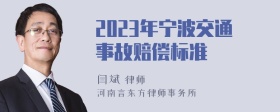 2023年宁波交通事故赔偿标准

闫斌 律师
河南言东方律师事务所